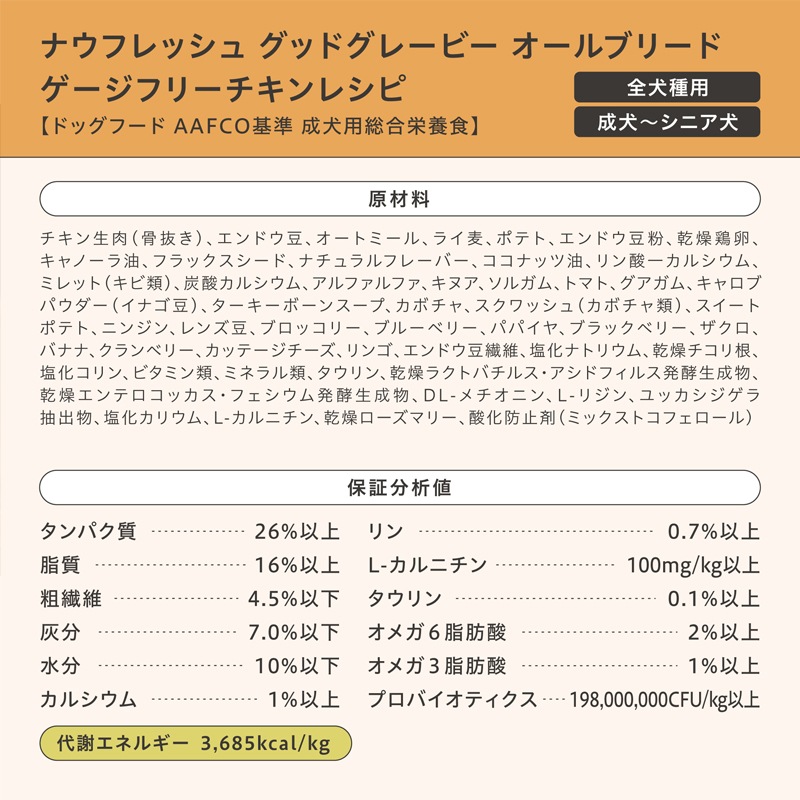 ナウフレッシュ グッドグレービー オールブリード
ゲージフリーチキンレシピ
【ドッグフード AAFCO基準 成犬用総合栄養食】

全犬種用
成犬〜シニア犬

原材料

チキン生肉（骨抜き）、エンドウ豆、オートミール、ライ麦、ポテト、エンドウ豆粉、乾燥鶏卵、キャノーラ油、フラックスシード、ナチュラルフレーバー、ココナッツ油、リン酸一カルシウム、ミレット（キビ類）、炭酸カルシウム、アルファルファ、キヌア、ソルガム、トマト、グアガム、キャロブパウダー（イナゴ豆）、ターキーボーンスープ、カボチャ、スクワッシュ（カボチャ類）、スイートポテト、ニンジン、レンズ豆、ブロッコリー、ブルーベリー、パパイヤ、ブラックベリー、ザクロ、バナナ、クランベリー、カッテージチーズ、リンゴ、エンドウ豆繊維、塩化ナトリウム、乾燥チコリ根、塩化コリン、ビタミン類、ミネラル類、タウリン、乾燥ラクトバチルス・アシドフィルス発酵生成物、乾燥エンテロコッカス・フェシウム発酵生成物、DL-メチオニン、L-リジン、ユッカシジゲラ抽出物、塩化カリウム、L-カルニチン、乾燥ローズマリー、酸化防止剤（ミックストコフェロール）

保証分析値

タンパク質 26%以上
脂質 16%以上
粗繊維 4.5%以下
灰分 7.0%以下
水分 10%以下
カルシウム 1%以上

リン 0.7%以上
L-カルニチン 100mg/kg以上
タウリン 0.1%以上
オメガ6脂肪酸 2%以上
オメガ3脂肪酸 1%以上
プロバイオティクス 198,000,000CFU/kg以上

代謝エネルギー 3,685kcal/kg